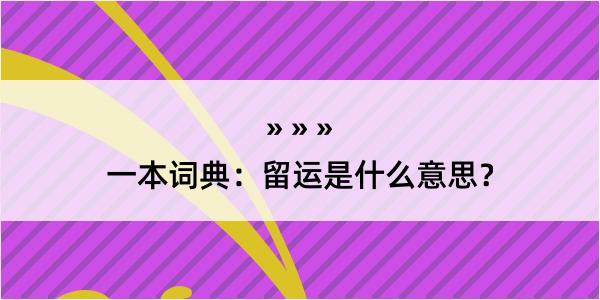 » » »

一本词典：留运是什么意思？